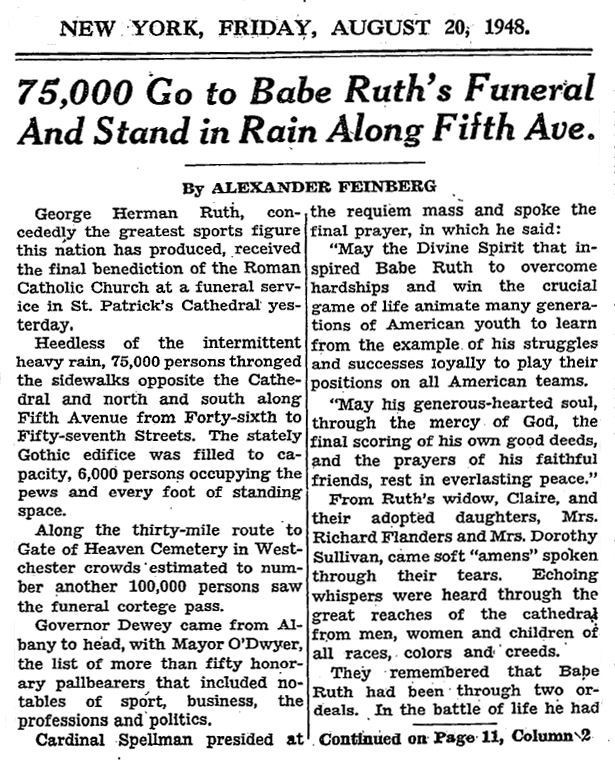 NEW YORK, FRIDAY, AUGUST 20, 1948.

75,000 Go to Babe Ruth's Funeral And Stand in Rain Along Fifth Ave.

By ALEXANDER FEINBERG

George Herman Ruth, concededly the greatest sports figure this nation has produced, received the final benediction of the Roman Catholic Church at a funeral service in St. Patrick's Cathedral yesterday.

Heedless of the intermittent heavy rain, 75,000 persons thronged the sidewalks opposite the Cathedral and north and south along Fifth Avenue from Forty-sixth to Fifty-seventh Streets. The stately Gothic edifice was filled to capacity, 6,000 persons occupying the pews and every foot of standing space.

Along the thirty-mile route to Gate of Heaven Cemetery in Westchester crowds estimated to number another 100,000 persons saw the funeral cortege pass.

Governor Dewey came from Albany to head, with Mayor O'Dwyer, the list of more than fifty honorary pallbearers that included notables of sport, business, the professions and politics.

Cardinal Spellman presided at the requiem mass and spoke the final prayer, in which he said:

"May the Divine Spirit that inspired Babe Ruth to overcome hardships and win the crucial game of life animate many generations of American youth to learn from the example of his struggles and successes loyally to play their positions on all American teams.

"May his generous-hearted soul, through the mercy of God, the final scoring of his own good deeds, and the prayers of his faithful friends, rest in everlasting peace."

From Ruth's widow, Claire, and their adopted daughters, Mrs. Richard Flanders and Mrs. Dorothy Sullivan, came soft "amens" spoken through their tears. Echoing whispers were heard through the great reaches of the cathedral from men, women and children of all races, colors and creeds.

They remembered that Babe Ruth had been through two ordeals. In the battle of life he had

Continued on Page 11, Column 2